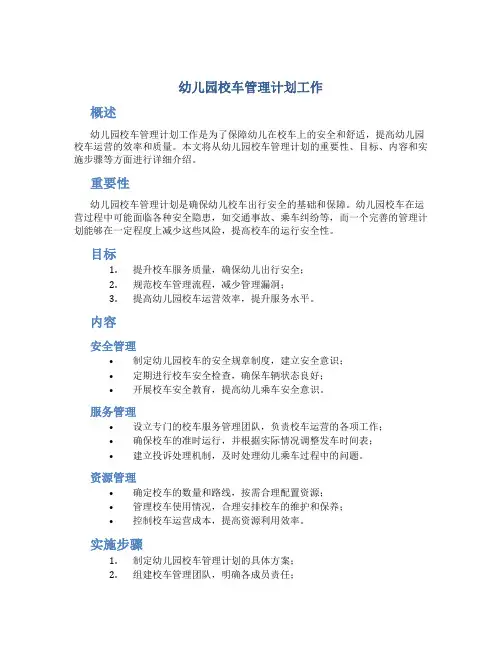 幼儿园校车管理计划工作

概述

幼儿园校车管理计划工作是为了保障幼儿在校车上的安全和舒适，提高幼儿园校车运营的效率和质量。本文将从幼儿园校车管理计划的重要性、目标、内容和实施步骤等方面进行详细介绍。

重要性

幼儿园校车管理计划是确保幼儿校车出行安全的基础和保障。幼儿园校车在运营过程中可能面临各种安全隐患，如交通事故、乘车纠纷等，而一个完善的管理计划能够在一定程度上减少这些风险，提高校车的运行安全性。

目标

1. 提升校车服务质量，确保幼儿出行安全；
2. 规范校车管理流程，减少管理漏洞；
3. 提高幼儿园校车运营效率，提升服务水平。

内容

安全管理

• 制定幼儿园校车的安全规章制度，建立安全意识；
• 定期进行校车安全检查，确保车辆状态良好；
• 开展校车安全教育，提高幼儿乘车安全意识。

服务管理

• 设立专门的校车服务管理团队，负责校车运营的各项工作；
• 确保校车的准时运行，并根据实际情况调整发车时间表；
• 建立投诉处理机制，及时处理幼儿乘车过程中的问题。

资源管理

• 确定校车的数量和路线，按需合理配置资源；
• 管理校车使用情况，合理安排校车的维护和保养；
• 控制校车运营成本，提高资源利用效率。

实施步骤

1. 制定幼儿园校车管理计划的具体方案；
2. 组建校车管理团队，明确各成员责任；